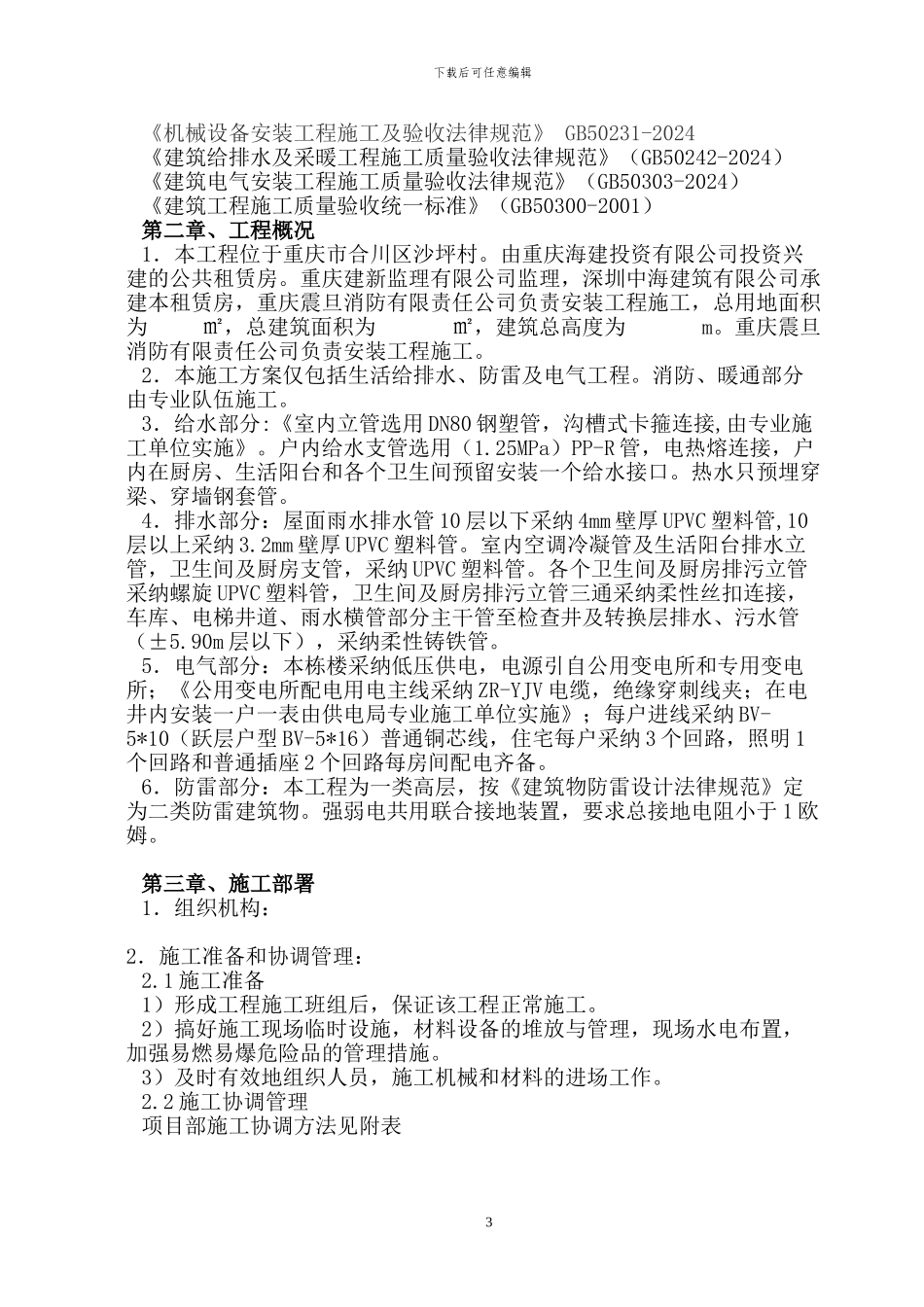 下载后可任意编辑

《机械设备安装工程施工及验收法律规范》 GB50231-2024
《建筑给排水及采暖工程施工质量验收法律规范》（GB50242-2024）
《建筑电气安装工程施工质量验收法律规范》（GB50303-2024）
《建筑工程施工质量验收统一标准》（GB50300-2001）

第二章、工程概况

1．本工程位于重庆市合川区沙坪村。由重庆海建投资有限公司投资兴建的公共租赁房。重庆建新监理有限公司监理，深圳中海建筑有限公司承建本租赁房，重庆震旦消防有限责任公司负责安装工程施工，总用地面积为 ㎡，总建筑面积为 ㎡，建筑总高度为 m。重庆震旦消防有限责任公司负责安装工程施工。

2．本施工方案仅包括生活给排水、防雷及电气工程。消防、暖通部分由专业队伍施工。

3．给水部分:《室内立管选用DN80钢塑管，沟槽式卡箍连接,由专业施工单位实施》。户内给水支管选用（1.25MPa）PP-R管，电热熔连接，户内在厨房、生活阳台和各个卫生间预留安装一个给水接口。热水只预埋穿梁、穿墙钢套管。

4．排水部分：屋面雨水排水管10层以下采纳4mm壁厚UPVC塑料管,10层以上采纳3.2mm壁厚UPVC塑料管。室内空调冷凝管及生活阳台排水立管，卫生间及厨房支管，采纳UPVC塑料管。各个卫生间及厨房排污立管采纳螺旋UPVC塑料管，卫生间及厨房排污立管三通采纳柔性丝扣连接，车库、电梯井道、雨水横管部分主干管至检查井及转换层排水、污水管（±5.90m层以下），采纳柔性铸铁管。

5．电气部分：本栋楼采纳低压供电，电源引自公用变电所和专用变电所；《公用变电所配电用电主线采纳ZR-YJV电缆，绝缘穿刺线夹；在电井内安装一户一表由供电局专业施工单位实施》；每户进线采纳BV-5*10（跃层户型BV-5*16）普通铜芯线，住宅每户采纳3个回路，照明1个回路和普通插座2个回路每房间配电齐备。

6．防雷部分：本工程为一类高层，按《建筑物防雷设计法律规范》定为二类防雷建筑物。强弱电共用联合接地装置，要求总接地电阻小于1欧姆。

第三章、施工部署

1．组织机构：

2．施工准备和协调管理：
2.1施工准备
1）形成工程施工班组后，保证该工程正常施工。
2）搞好施工现场临时设施，材料设备的堆放与管理，现场水电布置，加强易燃易爆危险品的管理措施。
3）及时有效地组织人员，施工机械和材料的进场工作。
2.2施工协调管理
项目部施工协调方法见附表

3